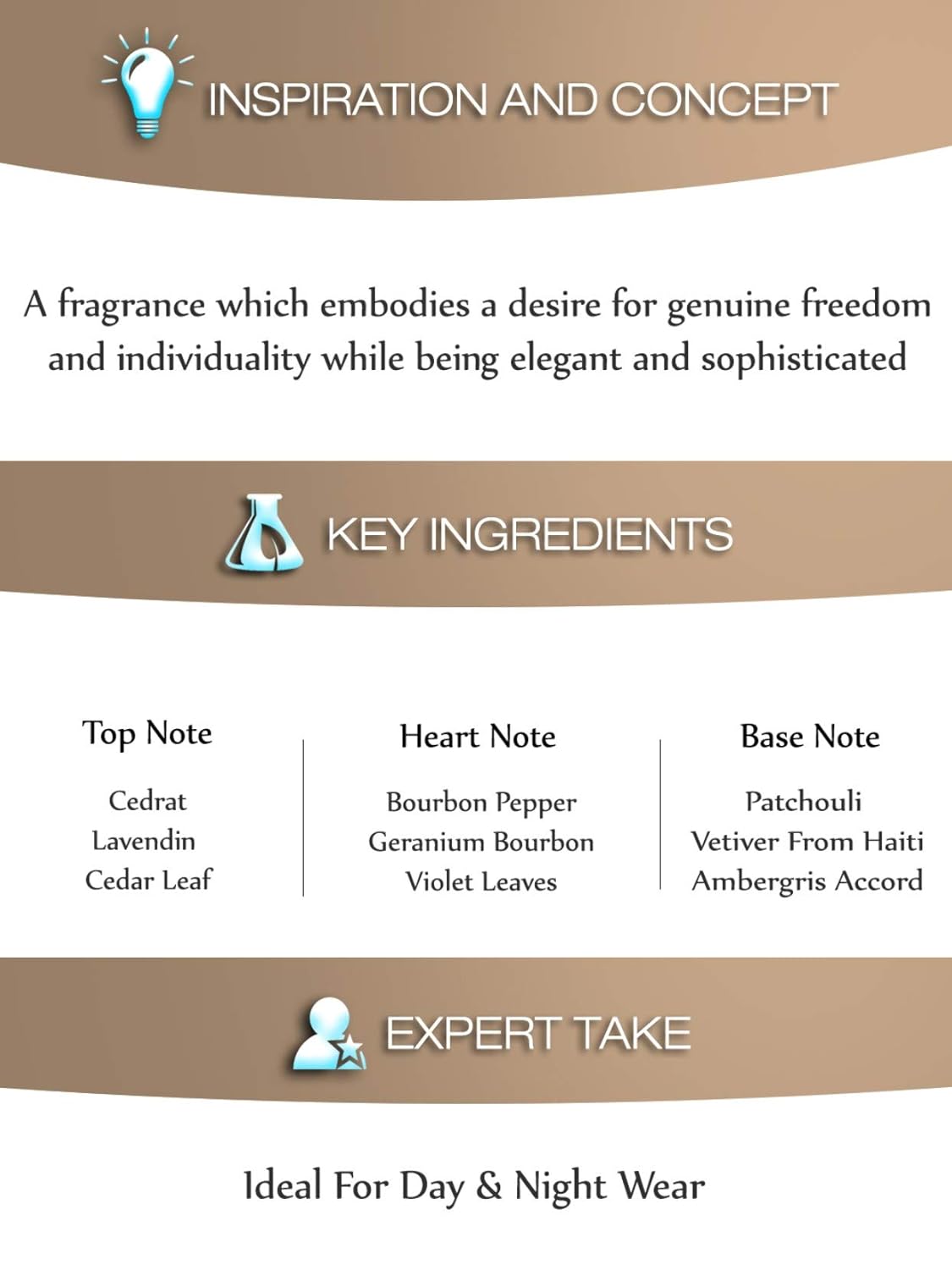 INSPIRATION AND CONCEPT

A fragrance which embodies a desire for genuine freedom and individuality while being elegant and sophisticated

KEY INGREDIENTS

Top Note

Cedrat
Lavendin
Cedar Leaf

Heart Note

Bourbon Pepper
Geranium Bourbon
Violet Leaves

Base Note

Patchouli
Vetiver From Haiti
Ambergris Accord

EXPERT TAKE

Ideal For Day & Night Wear